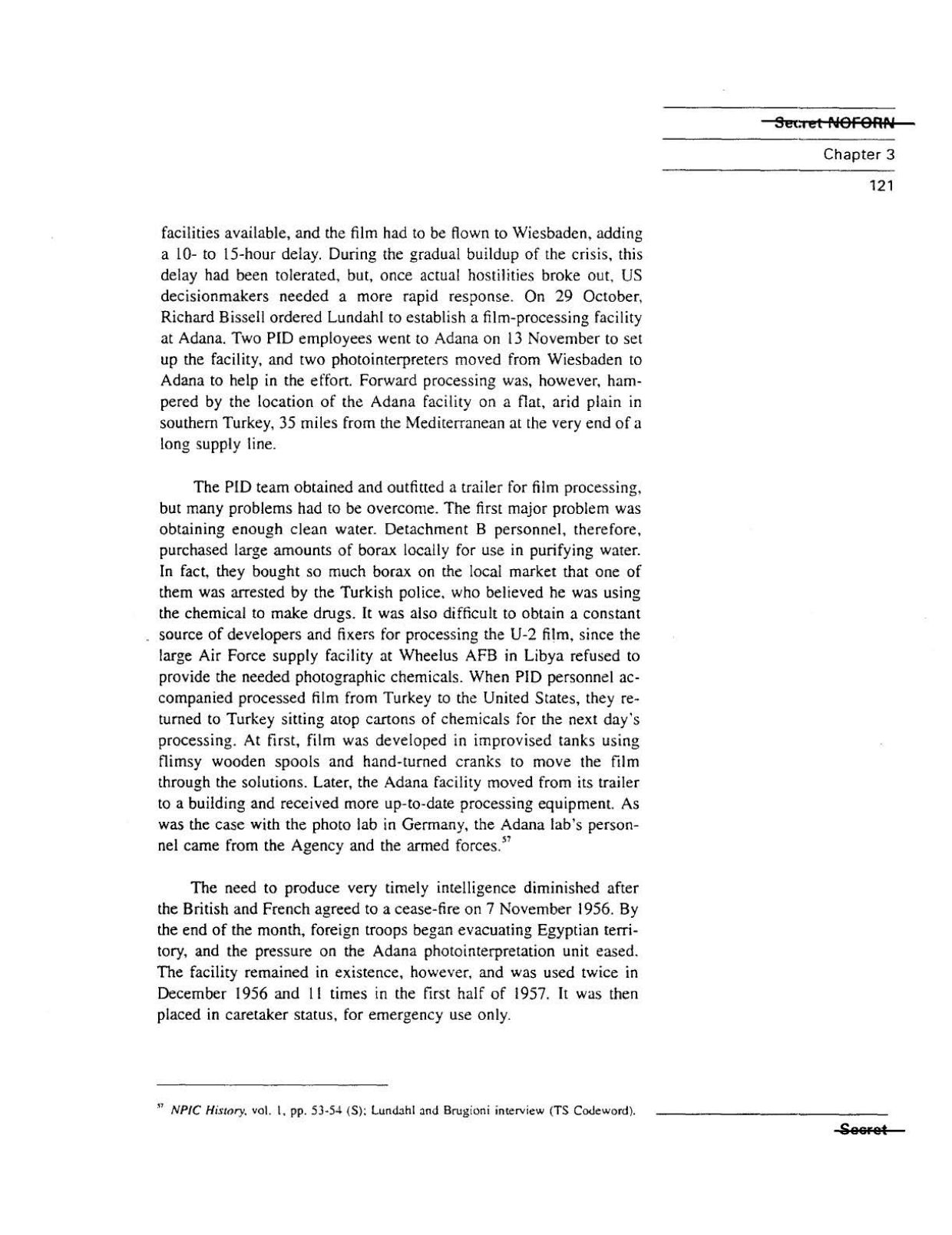 Secret NOFORN

Chapter 3

121

facilities available, and the film had to be flown to Wiesbaden, adding a 10- to 15-hour delay. During the gradual buildup of the crisis, this delay had been tolerated, but, once actual hostilities broke out, US decisionmakers needed a more rapid response. On 29 October, Richard Bissell ordered Lundahl to establish a film-processing facility at Adana. Two PID employees went to Adana on 13 November to set up the facility, and two photointerpreters moved from Wiesbaden to Adana to help in the effort. Forward processing was, however, hampered by the location of the Adana facility on a flat, arid plain in southern Turkey, 35 miles from the Mediterranean at the very end of a long supply line.

The PID team obtained and outfitted a trailer for film processing, but many problems had to be overcome. The first major problem was obtaining enough clean water. Detachment B personnel, therefore, purchased large amounts of borax locally for use in purifying water. In fact, they bought so much borax on the local market that one of them was arrested by the Turkish police, who believed he was using the chemical to make drugs. It was also difficult to obtain a constant source of developers and fixers for processing the U-2 film, since the large Air Force supply facility at Wheelus AFB in Libya refused to provide the needed photographic chemicals. When PID personnel accompanied processed film from Turkey to the United States, they returned to Turkey sitting atop cartons of chemicals for the next day's processing. At first, film was developed in improvised tanks using flimsy wooden spools and hand-turned cranks to move the film through the solutions. Later, the Adana facility moved from its trailer to a building and received more up-to-date processing equipment. As was the case with the photo lab in Germany, the Adana lab's personnel came from the Agency and the armed forces.$^{57}$

The need to produce very timely intelligence diminished after the British and French agreed to a cease-fire on 7 November 1956. By the end of the month, foreign troops began evacuating Egyptian territory, and the pressure on the Adana photointerpretation unit eased. The facility remained in existence, however, and was used twice in December 1956 and 11 times in the first half of 1957. It was then placed in caretaker status, for emergency use only.

$^{57}$ NPIC History, vol. 1, pp. 53-54 (S); Lundahl and Brugioni interview (TS Codeword).

Secret